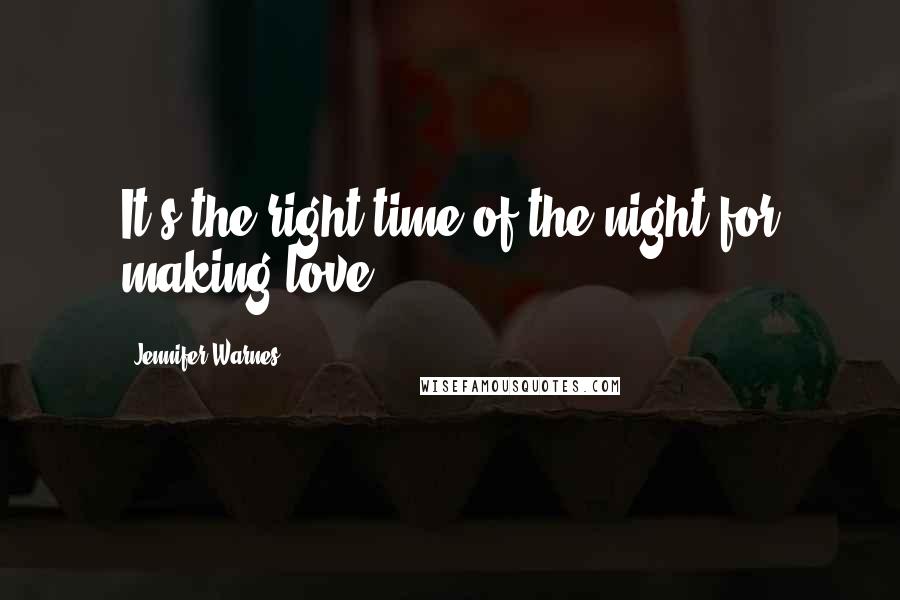 It's the right time of the night for making love.

Jennifer Warnes

WISEFAMOUSQUOTES.COM